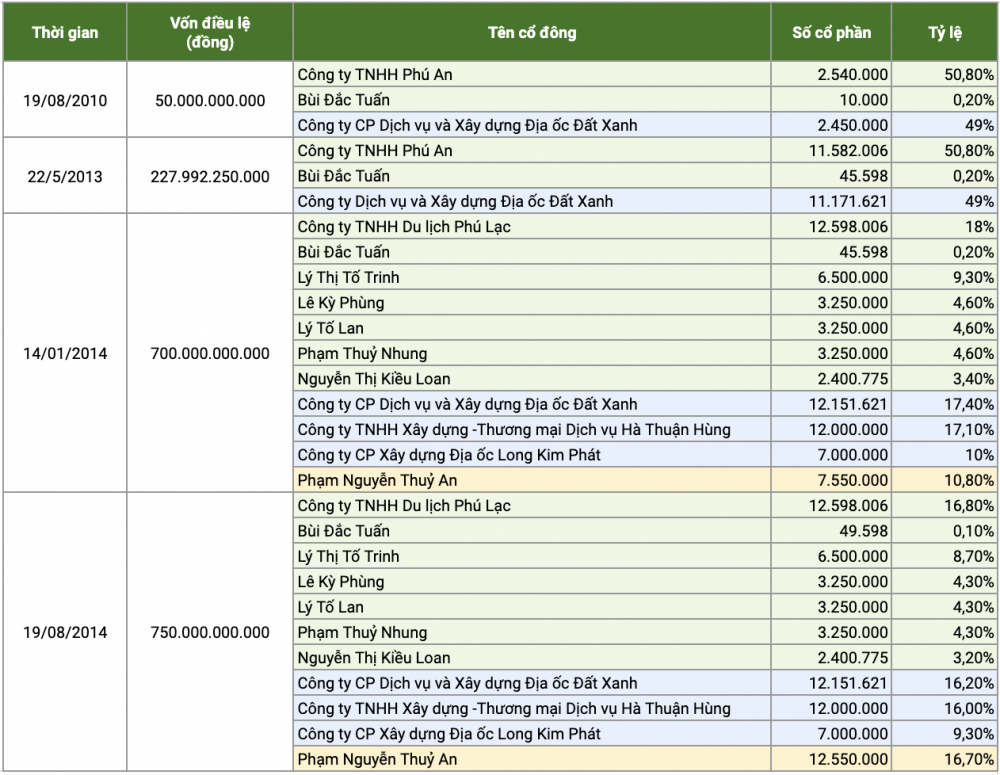 | Thời gian | Vốn điều lệ (đồng) | Tên cổ đông | Số cổ phần | Tỷ lệ |
|---|---|---|---|---|
| 19/08/2010 | 50.000.000.000 | Công ty TNHH Phú An | 2.540.000 | 50,80% |
| | | Bùi Đắc Tuấn | 10.000 | 0,20% |
| | | Công ty CP Dịch vụ và Xây dựng Địa ốc Đất Xanh | 2.450.000 | 49% |
| 22/5/2013 | 227.992.250.000 | Công ty TNHH Phú An | 11.582.006 | 50,80% |
| | | Bùi Đắc Tuấn | 45.598 | 0,20% |
| | | Công ty Dịch vụ và Xây dựng Địa ốc Đất Xanh | 11.171.621 | 49% |
| 14/01/2014 | 700.000.000.000 | Công ty TNHH Du lịch Phú Lạc | 12.598.006 | 18% |
| | | Bùi Đắc Tuấn | 45.598 | 0,20% |
| | | Lý Thị Tố Trinh | 6.500.000 | 9,30% |
| | | Lê Kỳ Phùng | 3.250.000 | 4,60% |
| | | Lý Tố Lan | 3.250.000 | 4,60% |
| | | Phạm Thuỷ Nhung | 3.250.000 | 4,60% |
| | | Nguyễn Thị Kiều Loan | 2.400.775 | 3,40% |
| | | Công ty CP Dịch vụ và Xây dựng Địa ốc Đất Xanh | 12.151.621 | 17,40% |
| | | Công ty TNHH Xây dựng -Thương mại Dịch vụ Hà Thuận Hùng | 12.000.000 | 17,10% |
| | | Công ty CP Xây dựng Địa ốc Long Kim Phát | 7.000.000 | 10% |
| | | Phạm Nguyễn Thuỷ An | 7.550.000 | 10,80% |
| 19/08/2014 | 750.000.000.000 | Công ty TNHH Du lịch Phú Lạc | 12.598.006 | 16,80% |
| | | Bùi Đắc Tuấn | 49.598 | 0,10% |
| | | Lý Thị Tố Trinh | 6.500.000 | 8,70% |
| | | Lê Kỳ Phùng | 3.250.000 | 4,30% |
| | | Lý Tố Lan | 3.250.000 | 4,30% |
| | | Phạm Thuỷ Nhung | 3.250.000 | 4,30% |
| | | Nguyễn Thị Kiều Loan | 2.400.775 | 3,20% |
| | | Công ty CP Dịch vụ và Xây dựng Địa ốc Đất Xanh | 12.151.621 | 16,20% |
| | | Công ty TNHH Xây dựng -Thương mại Dịch vụ Hà Thuận Hùng | 12.000.000 | 16,00% |
| | | Công ty CP Xây dựng Địa ốc Long Kim Phát | 7.000.000 | 9,30% |
| | | Phạm Nguyễn Thuỷ An | 12.550.000 | 16,70% |